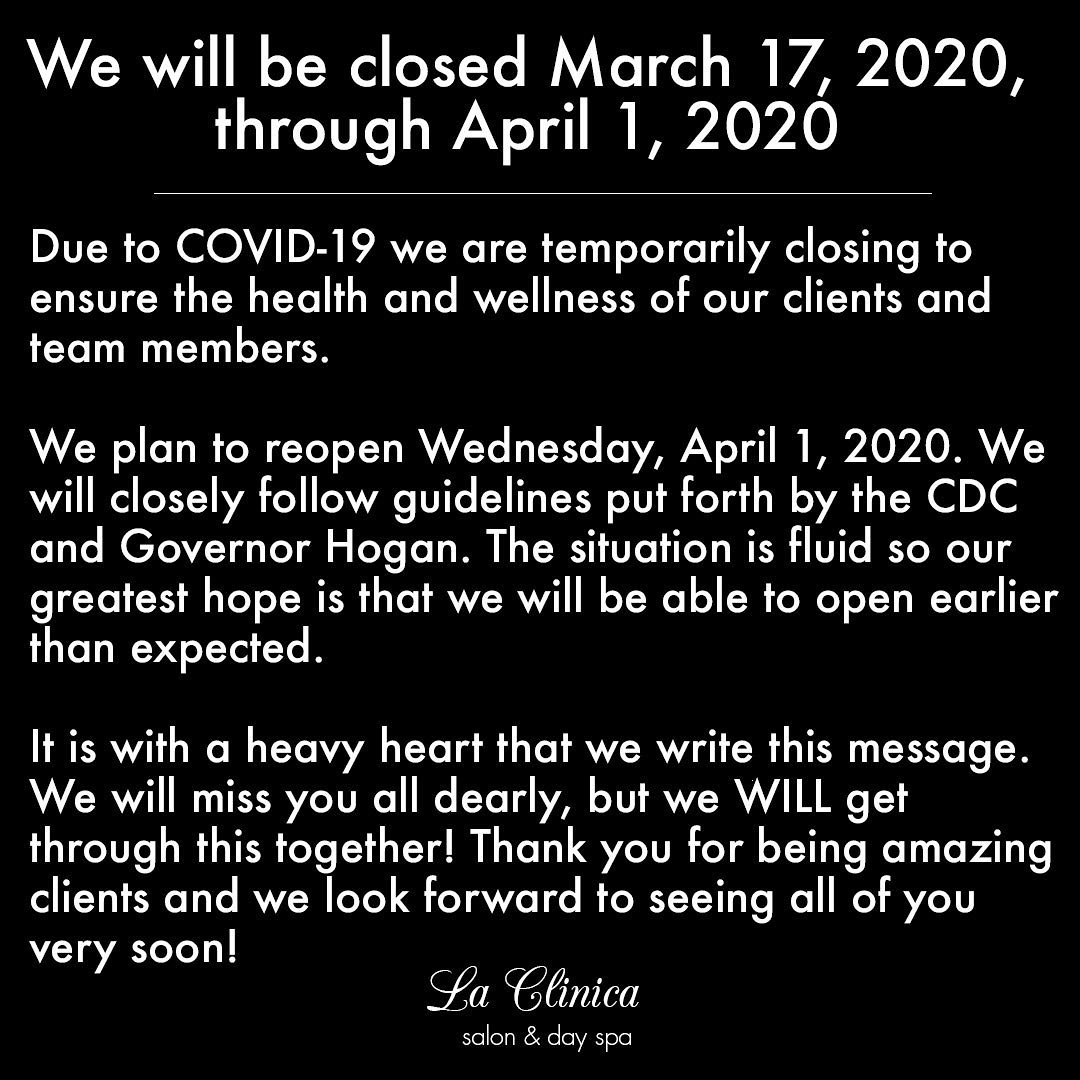 We will be closed March 17, 2020, through April 1, 2020

Due to COVID-19 we are temporarily closing to ensure the health and wellness of our clients and team members.

We plan to reopen Wednesday, April 1, 2020. We will closely follow guidelines put forth by the CDC and Governor Hogan. The situation is fluid so our greatest hope is that we will be able to open earlier than expected.

It is with a heavy heart that we write this message. We will miss you all dearly, but we WILL get through this together! Thank you for being amazing clients and we look forward to seeing all of you very soon!

La Clinica
salon & day spa